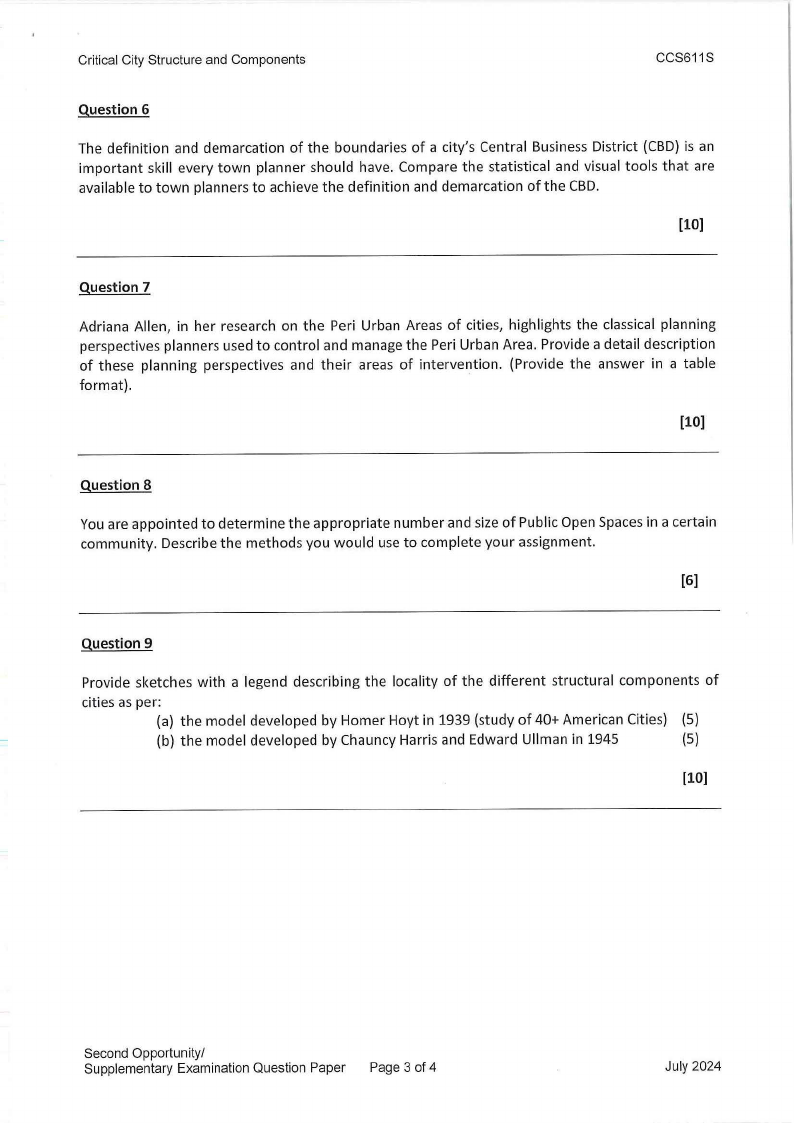 Critical City Structure and Components CCS611S

Question 6

The definition and demarcation of the boundaries of a city's Central Business District (CBD) is an important skill every town planner should have. Compare the statistical and visual tools that are available to town planners to achieve the definition and demarcation of the CBD.

[10]

Question 7

Adriana Allen, in her research on the Peri Urban Areas of cities, highlights the classical planning perspectives planners used to control and manage the Peri Urban Area. Provide a detail description of these planning perspectives and their areas of intervention. (Provide the answer in a table format).

[10]

Question 8

You are appointed to determine the appropriate number and size of Public Open Spaces in a certain community. Describe the methods you would use to complete your assignment.

[6]

Question 9

Provide sketches with a legend describing the locality of the different structural components of cities as per:

(a) the model developed by Homer Hoyt in 1939 (study of 40+ American Cities) (5)
(b) the model developed by Chauncy Harris and Edward Ullman in 1945 (5)

[10]

Second Opportunity/
Supplementary Examination Question Paper Page 3 of 4 July 2024